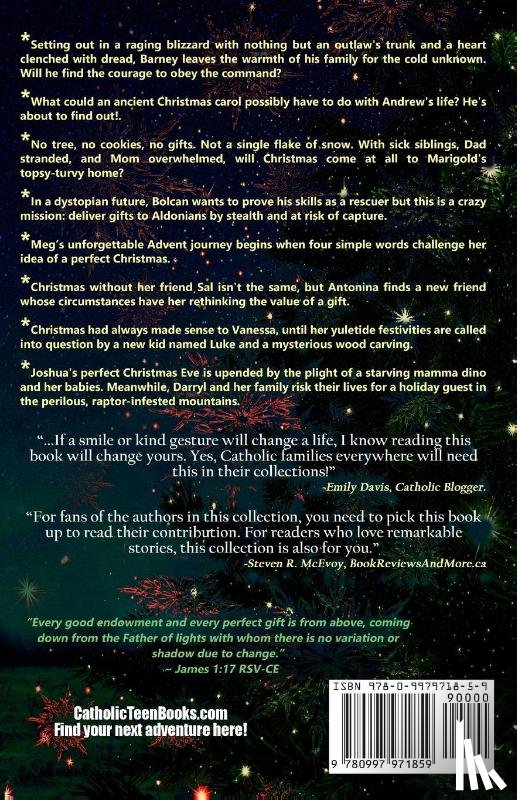 *Setting out in a raging blizzard with nothing but an outlaw's trunk and a heart clenched with dread, Barney leaves the warmth of his family for the cold unknown. Will he find the courage to obey the command?

*What could an ancient Christmas carol possibly have to do with Andrew's life? He's about to find out!.

*No tree, no cookies, no gifts. Not a single flake of snow. With sick siblings, Dad stranded, and Mom overwhelmed, will Christmas come at all to Marigold's topsy-turvy home?

*In a dystopian future, Bolcan wants to prove his skills as a rescuer but this is a crazy mission: deliver gifts to Aldonians by stealth and at risk of capture.

*Meg's unforgettable Advent journey begins when four simple words challenge her idea of a perfect Christmas.

*Christmas without her friend Sal isn't the same, but Antonina finds a new friend whose circumstances have her rethinking the value of a gift.

*Christmas had always made sense to Vanessa, until her yuletide festivities are called into question by a new kid named Luke and a mysterious wood carving.

*Joshua's perfect Christmas Eve is upended by the plight of a starving mamma dino and her babies. Meanwhile, Darryl and her family risk their lives for a holiday guest in the perilous, raptor-infested mountains.

"...If a smile or kind gesture will change a life, I know reading this book will change yours. Yes, Catholic families everywhere will need this in their collections!"
-Emily Davis, Catholic Blogger.

"For fans of the authors in this collection, you need to pick this book up to read their contribution. For readers who love remarkable stories, this collection is also for you."
-Steven R. McEvoy, BookReviewsAndMore.ca

"Every good endowment and every perfect gift is from above, coming down from the Father of lights with whom there is no variation or shadow due to change."
~ James 1:17 RSV-CE

CatholicTeenBooks.com
Find your next adventure here!

ISBN 978-0-9979718-5-9
90000
9 780997 971859